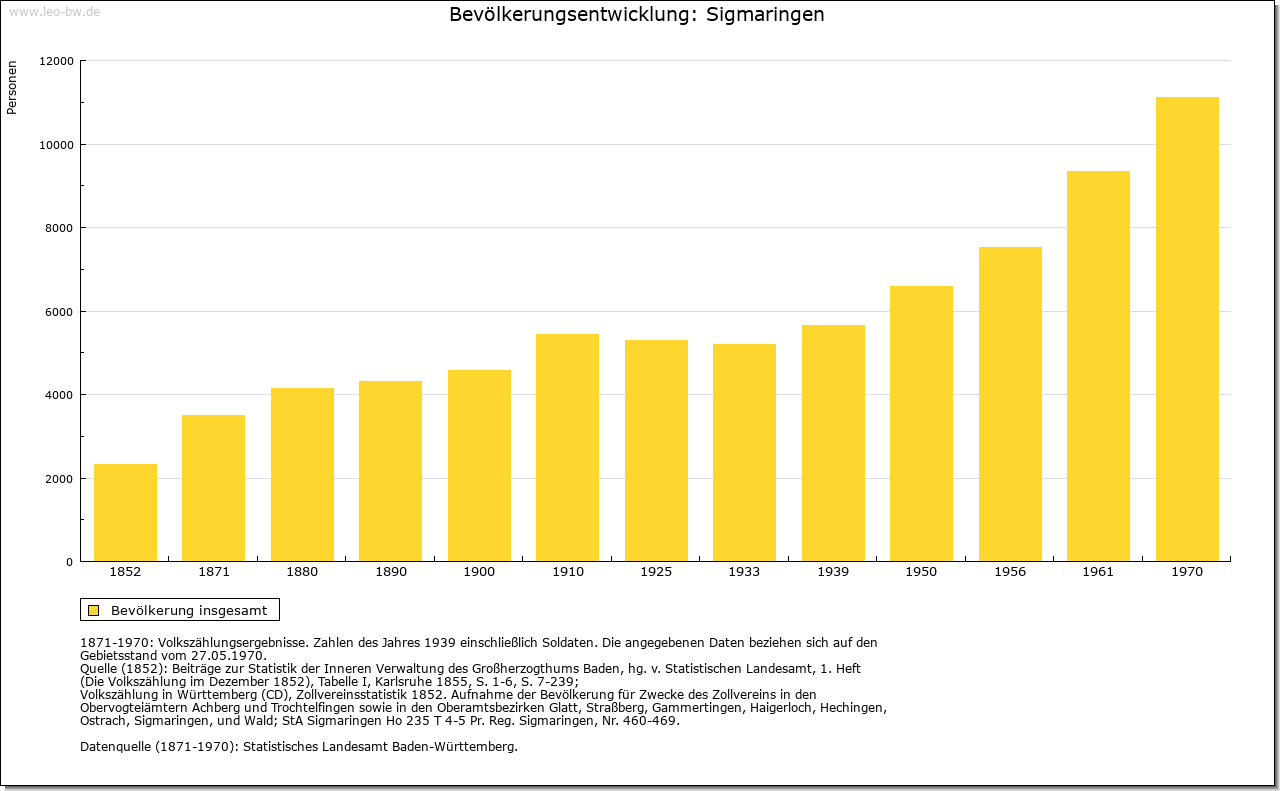 www.leo-bw.de

Bevölkerungsentwicklung: Sigmaringen

Personen

12000
10000
8000
6000
4000
2000
0

1852
1871
1880
1890
1900
1910
1925
1933
1939
1950
1956
1961
1970

Bevölkerung insgesamt

1871-1970: Volkszählungsergebnisse. Zahlen des Jahres 1939 einschließlich Soldaten. Die angegebenen Daten beziehen sich auf den Gebietsstand vom 27.05.1970.
Quelle (1852): Beiträge zur Statistik der Inneren Verwaltung des Großherzogthums Baden, hg. v. Statistischen Landesamt, 1. Heft (Die Volkszählung im Dezember 1852), Tabelle I, Karlsruhe 1855, S. 1-6, S. 7-239;
Volkszählung in Württemberg (CD), Zollvereinsstatistik 1852. Aufnahme der Bevölkerung für Zwecke des Zollvereins in den Obervogteiämtern Achberg und Trochtelfingen sowie in den Oberamtsbezirken Glatt, Straßberg, Gammertingen, Haigerloch, Hechingen, Ostrach, Sigmaringen, und Wald; StA Sigmaringen Ho 235 T 4-5 Pr. Reg. Sigmaringen, Nr. 460-469.

Datenquelle (1871-1970): Statistisches Landesamt Baden-Württemberg.